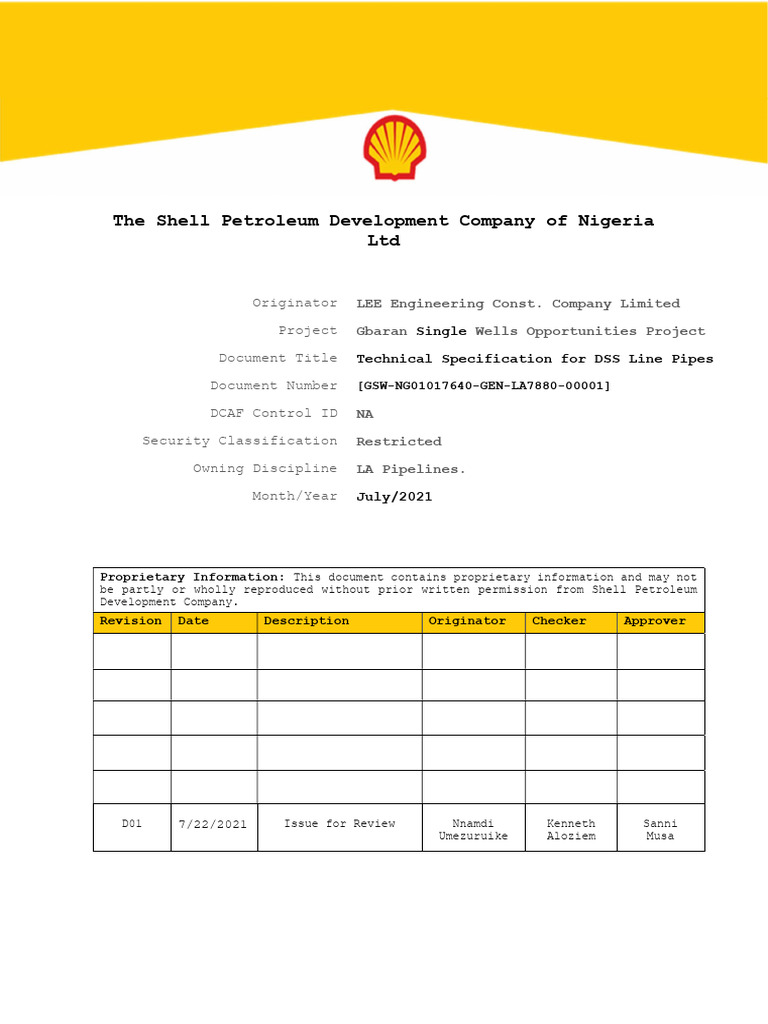 The Shell Petroleum Development Company of Nigeria Ltd

Originator LEE Engineering Const. Company Limited
Project Gbaran Single Wells Opportunities Project
Document Title Technical Specification for DSS Line Pipes
Document Number [GSW-NG01017640-GEN-LA7880-00001]
DCAF Control ID NA
Security Classification Restricted
Owning Discipline LA Pipelines.
Month/Year July/2021

Proprietary Information: This document contains proprietary information and may not be partly or wholly reproduced without prior written permission from Shell Petroleum Development Company.

| Revision | Date | Description | Originator | Checker | Approver |
|---|---|---|---|---|---|
| | | | | | |
| | | | | | |
| | | | | | |
| | | | | | |
| | | | | | |
| D01 | 7/22/2021 | Issue for Review | Nnamdi Umezuruike | Kenneth Aloziem | Sanni Musa |